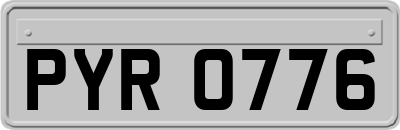 PYR 0776